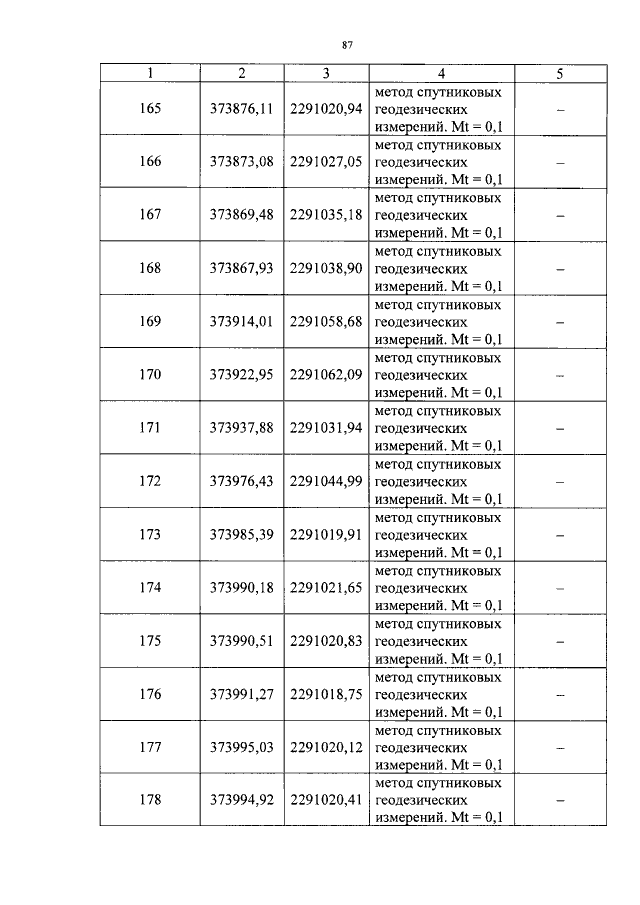 87

| 1 | 2 | 3 | 4 | 5 |
|---|---|---|---|---|
| 165 | 373876,11 | 2291020,94 | метод спутниковых геодезических измерений. Mt = 0,1 | – |
| 166 | 373873,08 | 2291027,05 | метод спутниковых геодезических измерений. Mt = 0,1 | – |
| 167 | 373869,48 | 2291035,18 | метод спутниковых геодезических измерений. Mt = 0,1 | – |
| 168 | 373867,93 | 2291038,90 | метод спутниковых геодезических измерений. Mt = 0,1 | – |
| 169 | 373914,01 | 2291058,68 | метод спутниковых геодезических измерений. Mt = 0,1 | – |
| 170 | 373922,95 | 2291062,09 | метод спутниковых геодезических измерений. Mt = 0,1 | – |
| 171 | 373937,88 | 2291031,94 | метод спутниковых геодезических измерений. Mt = 0,1 | – |
| 172 | 373976,43 | 2291044,99 | метод спутниковых геодезических измерений. Mt = 0,1 | – |
| 173 | 373985,39 | 2291019,91 | метод спутниковых геодезических измерений. Mt = 0,1 | – |
| 174 | 373990,18 | 2291021,65 | метод спутниковых геодезических измерений. Mt = 0,1 | – |
| 175 | 373990,51 | 2291020,83 | метод спутниковых геодезических измерений. Mt = 0,1 | – |
| 176 | 373991,27 | 2291018,75 | метод спутниковых геодезических измерений. Mt = 0,1 | – |
| 177 | 373995,03 | 2291020,12 | метод спутниковых геодезических измерений. Mt = 0,1 | – |
| 178 | 373994,92 | 2291020,41 | метод спутниковых геодезических измерений. Mt = 0,1 | – |